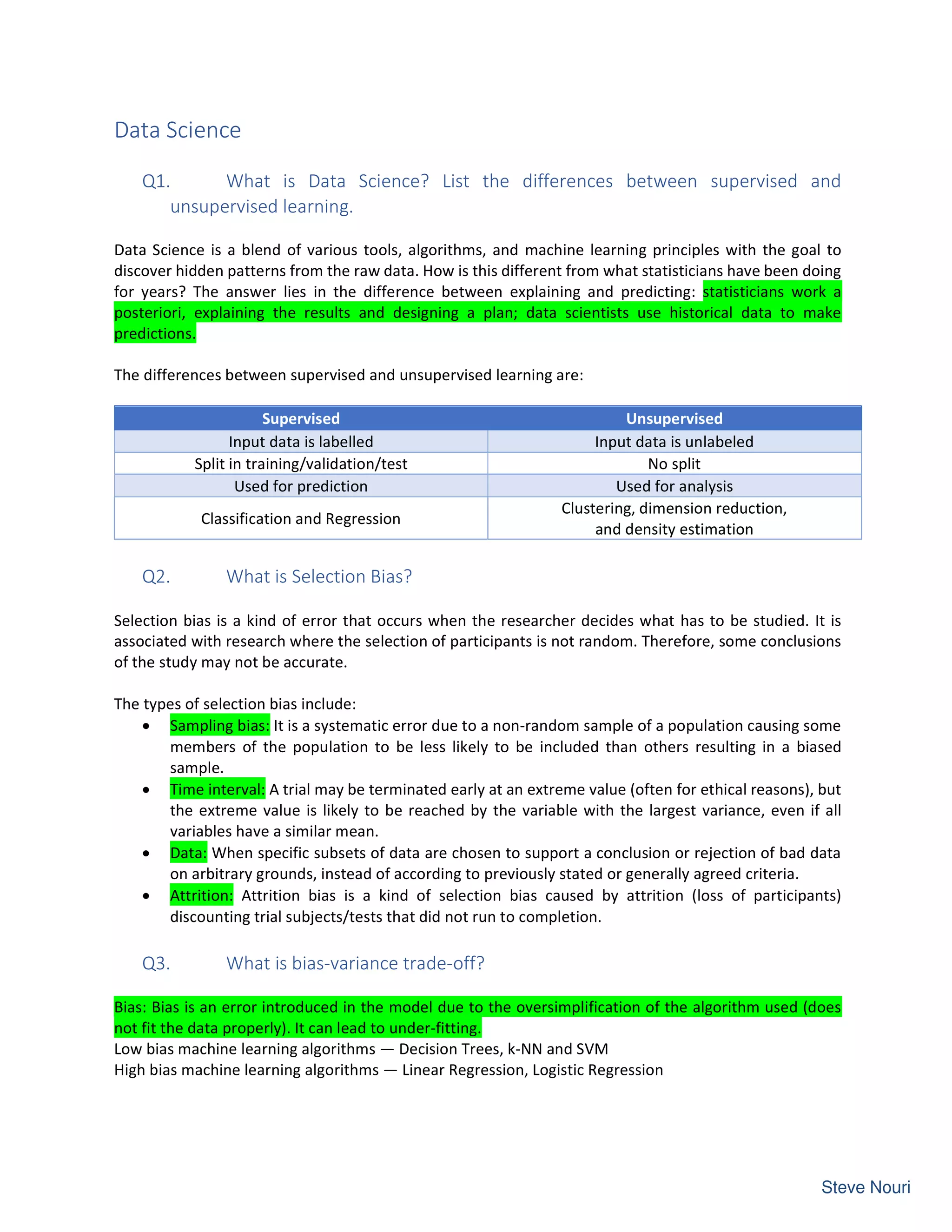 Data Science

Q1. What is Data Science? List the differences between supervised and unsupervised learning.

Data Science is a blend of various tools, algorithms, and machine learning principles with the goal to discover hidden patterns from the raw data. How is this different from what statisticians have been doing for years? The answer lies in the difference between explaining and predicting: statisticians work a posteriori, explaining the results and designing a plan; data scientists use historical data to make predictions.

The differences between supervised and unsupervised learning are:

| Supervised | Unsupervised |
|---|---|
| Input data is labelled | Input data is unlabeled |
| Split in training/validation/test | No split |
| Used for prediction | Used for analysis |
| Classification and Regression | Clustering, dimension reduction, and density estimation |

Q2. What is Selection Bias?

Selection bias is a kind of error that occurs when the researcher decides what has to be studied. It is associated with research where the selection of participants is not random. Therefore, some conclusions of the study may not be accurate.

The types of selection bias include:
• Sampling bias: It is a systematic error due to a non-random sample of a population causing some members of the population to be less likely to be included than others resulting in a biased sample.
• Time interval: A trial may be terminated early at an extreme value (often for ethical reasons), but the extreme value is likely to be reached by the variable with the largest variance, even if all variables have a similar mean.
• Data: When specific subsets of data are chosen to support a conclusion or rejection of bad data on arbitrary grounds, instead of according to previously stated or generally agreed criteria.
• Attrition: Attrition bias is a kind of selection bias caused by attrition (loss of participants) discounting trial subjects/tests that did not run to completion.

Q3. What is bias-variance trade-off?

Bias: Bias is an error introduced in the model due to the oversimplification of the algorithm used (does not fit the data properly). It can lead to under-fitting.
Low bias machine learning algorithms — Decision Trees, k-NN and SVM
High bias machine learning algorithms — Linear Regression, Logistic Regression

Steve Nouri